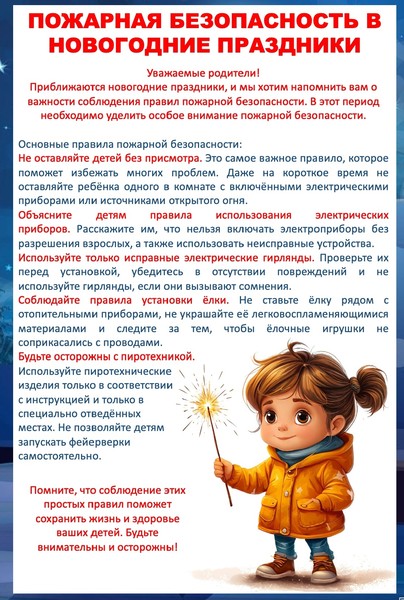 ПОЖАРНАЯ БЕЗОПАСНОСТЬ В НОВОГОДНИЕ ПРАЗДНИКИ

Уважаемые родители!
Приближаются новогодние праздники, и мы хотим напомнить вам о важности соблюдения правил пожарной безопасности. В этот период необходимо уделить особое внимание пожарной безопасности.

Основные правила пожарной безопасности:
Не оставляйте детей без присмотра. Это самое важное правило, которое поможет избежать многих проблем. Даже на короткое время не оставляйте ребёнка одного в комнате с включёнными электрическими приборами или источниками открытого огня.
Объясните детям правила использования электрических приборов. Расскажите им, что нельзя включать электроприборы без разрешения взрослых, а также использовать неисправные устройства.
Используйте только исправные электрические гирлянды. Проверьте их перед установкой, убедитесь в отсутствии повреждений и не используйте гирлянды, если они вызывают сомнения.
Соблюдайте правила установки ёлки. Не ставьте ёлку рядом с отопительными приборами, не украшайте её легковоспламеняющимися материалами и следите за тем, чтобы ёлочные игрушки не соприкасались с проводами.
Будьте осторожны с пиротехникой.
Используйте пиротехнические изделия только в соответствии с инструкцией и только в специально отведённых местах. Не позволяйте детям запускать фейерверки самостоятельно.

Помните, что соблюдение этих простых правил поможет сохранить жизнь и здоровье ваших детей. Будьте внимательны и осторожны!